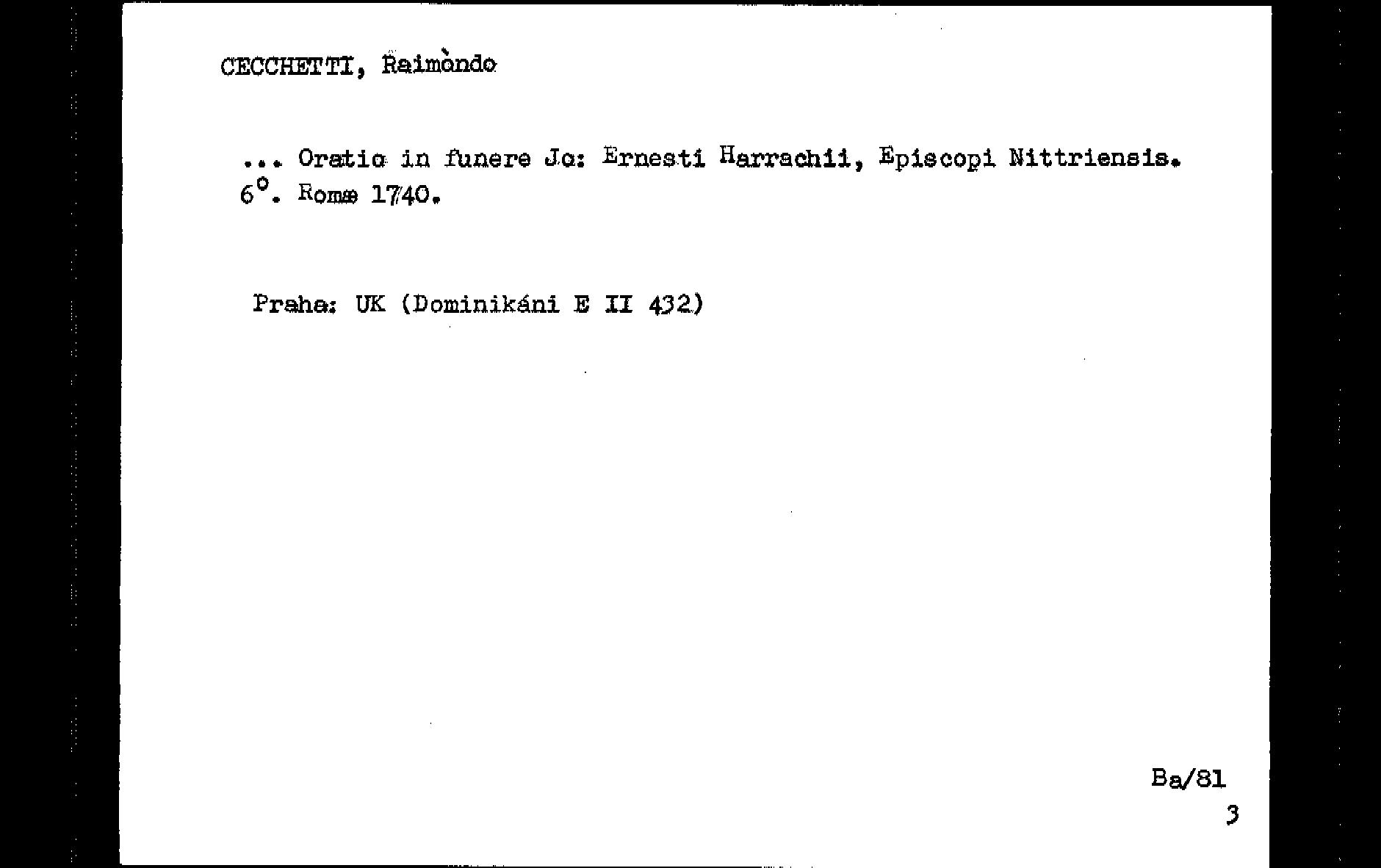 CECCHETTI, Raimòndo

... Oratio in funere Jo: Ernesti Harrachii, Episcopi Nittriensis. 6°. Romæ 1740.

Praha: UK (Dominikáni E II 432)

Ba/81
3